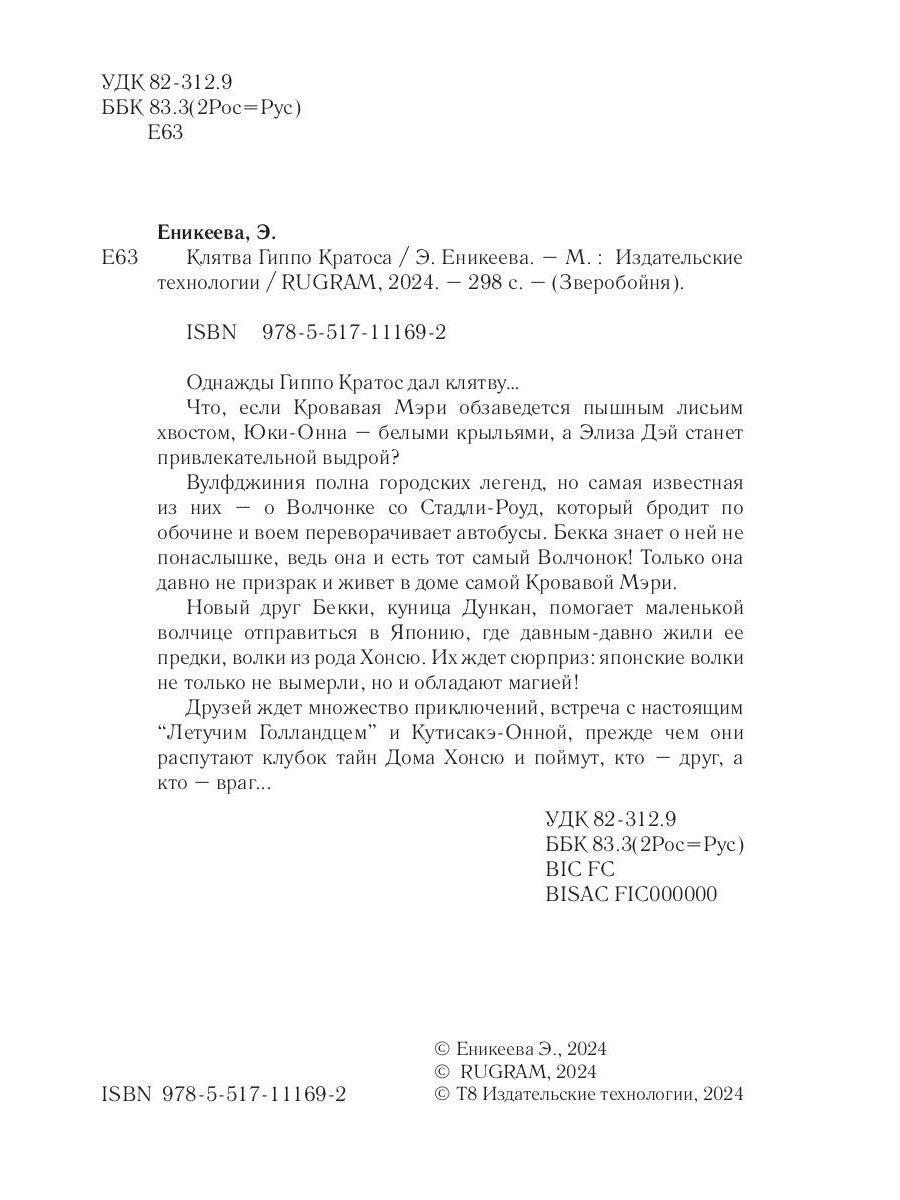 УДК 82-312.9
ББК 83.3(2Рос=Рус)
Е63

Еникеева, Э.

Е63 Клятва Гиппо Кратоса / Э. Еникеева. — М. : Издательские технологии / RUGRAM, 2024. — 298 с. — (Зверобойня).

ISBN 978-5-517-11169-2

Однажды Гиппо Кратос дал клятву...

Что, если Кровавая Мэри обзаведется пышным лисьим хвостом, Юки-Онна — белыми крыльями, а Элиза Дэй станет привлекательной выдрой?

Вулфджиния полна городских легенд, но самая известная из них — о Волчонке со Стадли-Роуд, который бродит по обочине и воем переворачивает автобусы. Бекка знает о ней не понаслышке, ведь она и есть тот самый Волчонок! Только она давно не призрак и живет в доме самой Кровавой Мэри.

Новый друг Бекки, куница Дункан, помогает маленькой волчице отправиться в Японию, где давным-давно жили ее предки, волки из рода Хонсю. Их ждет сюрприз: японские волки не только не вымерли, но и обладают магией!

Друзей ждет множество приключений, встреча с настоящим “Летучим Голландцем” и Кутисакэ-Онной, прежде чем они распутают клубок тайн Дома Хонсю и поймут, кто — друг, а кто — враг...

УДК 82-312.9
ББК 83.3(2Рос=Рус)
BIC FC
BISAC FIC000000

ISBN 978-5-517-11169-2

© Еникеева Э., 2024
© RUGRAM, 2024
© Т8 Издательские технологии, 2024